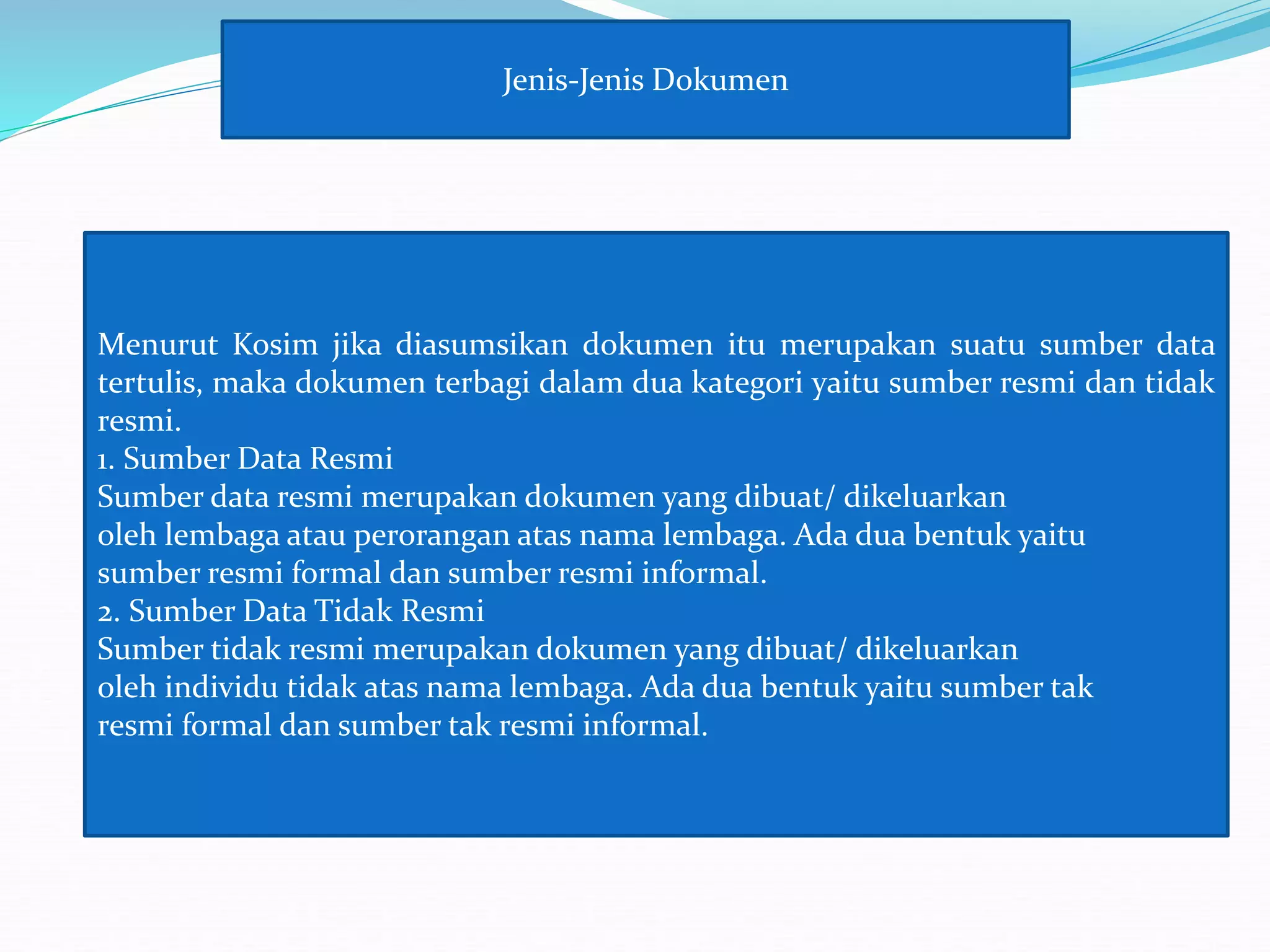 Jenis-Jenis Dokumen

Menurut Kosim jika diasumsikan dokumen itu merupakan suatu sumber data tertulis, maka dokumen terbagi dalam dua kategori yaitu sumber resmi dan tidak resmi.

1. Sumber Data Resmi

Sumber data resmi merupakan dokumen yang dibuat/ dikeluarkan oleh lembaga atau perorangan atas nama lembaga. Ada dua bentuk yaitu sumber resmi formal dan sumber resmi informal.

2. Sumber Data Tidak Resmi

Sumber tidak resmi merupakan dokumen yang dibuat/ dikeluarkan oleh individu tidak atas nama lembaga. Ada dua bentuk yaitu sumber tak resmi formal dan sumber tak resmi informal.